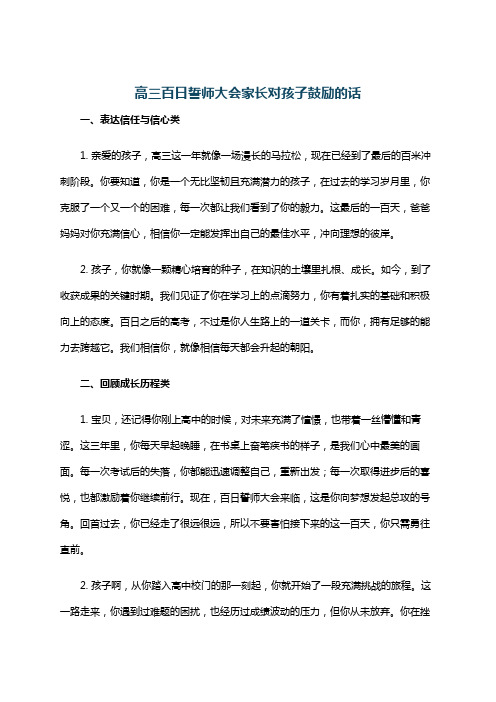 高三百日誓师大会家长对孩子鼓励的话

一、表达信任与信心类

1. 亲爱的孩子，高三这一年就像一场漫长的马拉松，现在已经到了最后的百米冲刺阶段。你要知道，你是一个无比坚韧且充满潜力的孩子，在过去的学习岁月里，你克服了一个又一个的困难，每一次都让我们看到了你的毅力。这最后的一百天，爸爸妈妈对你充满信心，相信你一定能发挥出自己的最佳水平，冲向理想的彼岸。

2. 孩子，你就像一颗精心培育的种子，在知识的土壤里扎根、成长。如今，到了收获成果的关键时期。我们见证了你在学习上的点滴努力，你有着扎实的基础和积极向上的态度。百日之后的高考，不过是你人生路上的一道关卡，而你，拥有足够的能力去跨越它。我们相信你，就像相信每天都会升起的朝阳。

二、回顾成长历程类

1. 宝贝，还记得你刚上高中的时候，对未来充满了憧憬，也带着一丝懵懂和青涩。这三年里，你每天早起晚睡，在书桌上奋笔疾书的样子，是我们心中最美的画面。每一次考试后的失落，你都能迅速调整自己，重新出发；每一次取得进步后的喜悦，也都激励着你继续前行。现在，百日誓师大会来临，这是你向梦想发起总攻的号角。回首过去，你已经走了很远很远，所以不要害怕接下来的这一百天，你只需勇往直前。

2. 孩子啊，从你踏入高中校门的那一刻起，你就开始了一段充满挑战的旅程。这一路走来，你遇到过难题的困扰，也经历过成绩波动的压力，但你从未放弃。你在挫